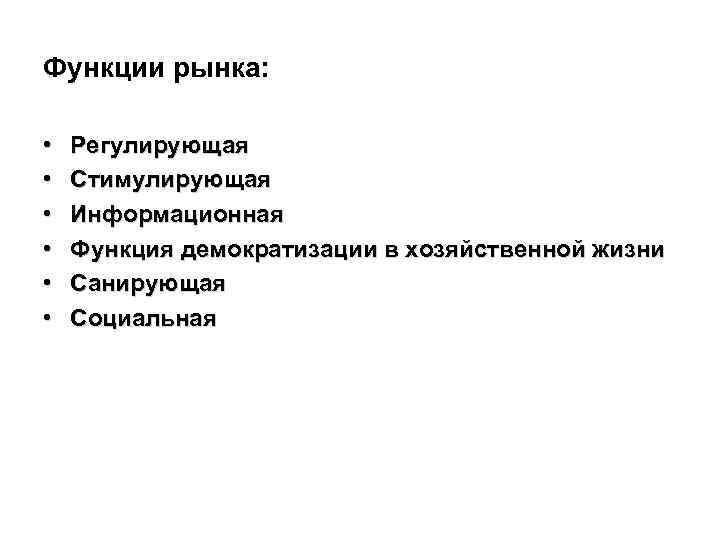 Функции рынка:

• Регулирующая
• Стимулирующая
• Информационная
• Функция демократизации в хозяйственной жизни
• Санирующая
• Социальная